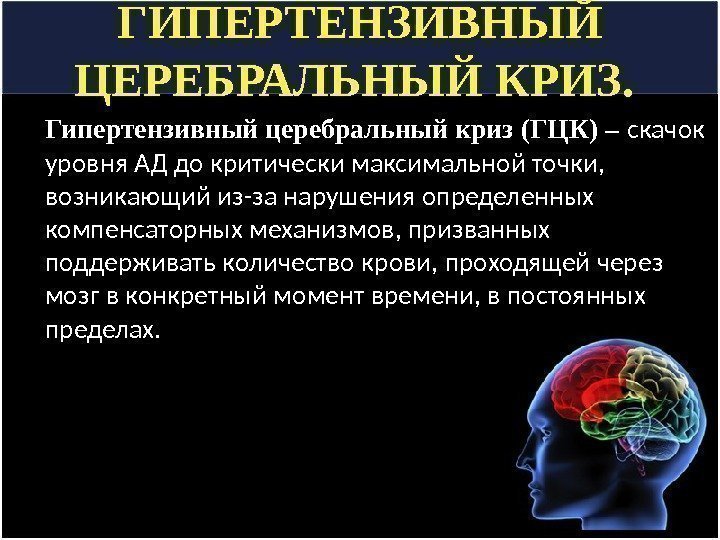 ГИПЕРТЕНЗИВНЫЙ ЦЕРЕБРАЛЬНЫЙ КРИЗ.

Гипертензивный церебральный криз (ГЦК) – скачок уровня АД до критически максимальной точки, возникающий из-за нарушения определенных компенсаторных механизмов, призванных поддерживать количество крови, проходящей через мозг в конкретный момент времени, в постоянных пределах.